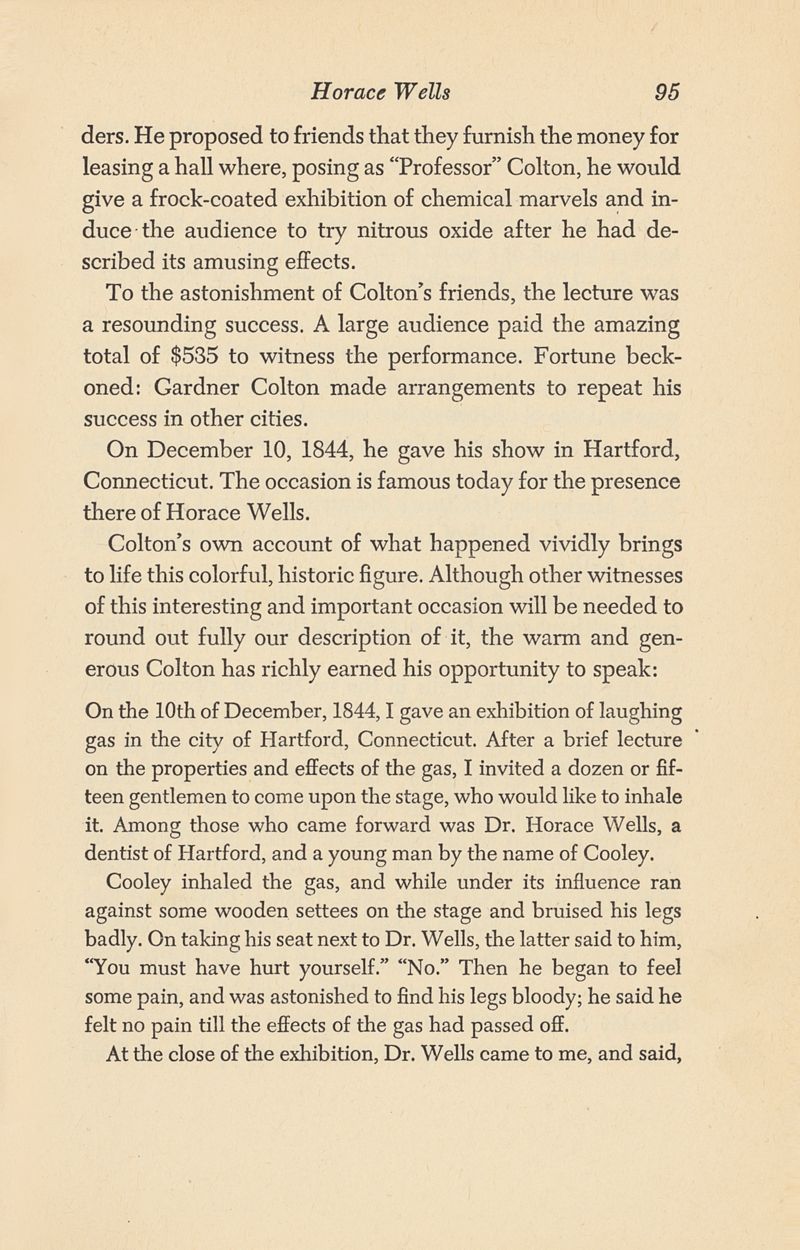 Horace Wells 95

ders. He proposed to friends that they furnish the money for leasing a hall where, posing as "Professor" Colton, he would give a frock-coated exhibition of chemical marvels and induce the audience to try nitrous oxide after he had described its amusing effects.

To the astonishment of Colton's friends, the lecture was a resounding success. A large audience paid the amazing total of $535 to witness the performance. Fortune beckoned: Gardner Colton made arrangements to repeat his success in other cities.

On December 10, 1844, he gave his show in Hartford, Connecticut. The occasion is famous today for the presence there of Horace Wells.

Colton's own account of what happened vividly brings to life this colorful, historic figure. Although other witnesses of this interesting and important occasion will be needed to round out fully our description of it, the warm and generous Colton has richly earned his opportunity to speak:

On the 10th of December, 1844, I gave an exhibition of laughing gas in the city of Hartford, Connecticut. After a brief lecture on the properties and effects of the gas, I invited a dozen or fifteen gentlemen to come upon the stage, who would like to inhale it. Among those who came forward was Dr. Horace Wells, a dentist of Hartford, and a young man by the name of Cooley.

Cooley inhaled the gas, and while under its influence ran against some wooden settees on the stage and bruised his legs badly. On taking his seat next to Dr. Wells, the latter said to him, "You must have hurt yourself." "No." Then he began to feel some pain, and was astonished to find his legs bloody; he said he felt no pain till the effects of the gas had passed off.

At the close of the exhibition, Dr. Wells came to me, and said,